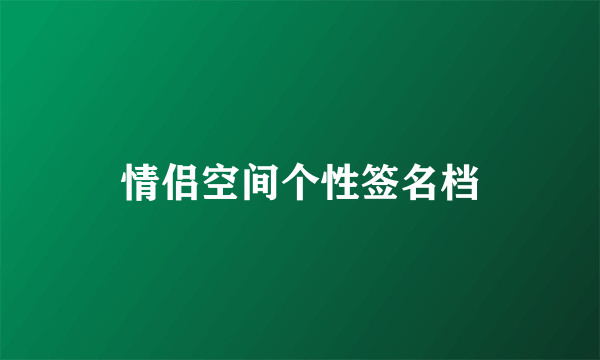 情侣空间个性签名档